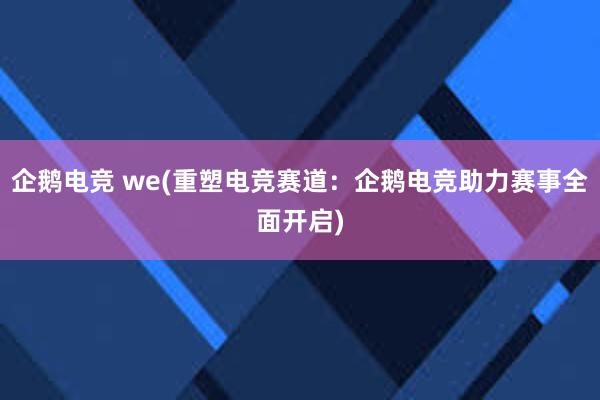 企鹅电竞 we(重塑电竞赛道：企鹅电竞助力赛事全面开启)